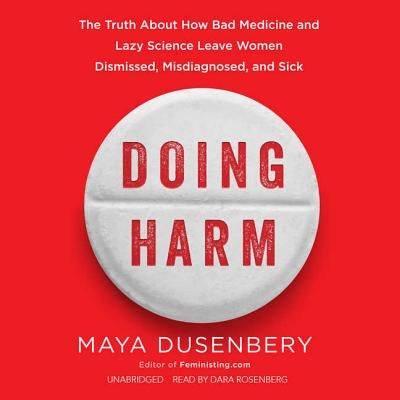 The Truth About How Bad Medicine and Lazy Science Leave Women Dismissed, Misdiagnosed, and Sick

DOING HARM

MAYA DUSENBERY

Editor of Feministing.com

UNABRIDGED READ BY DARA ROSENBERG